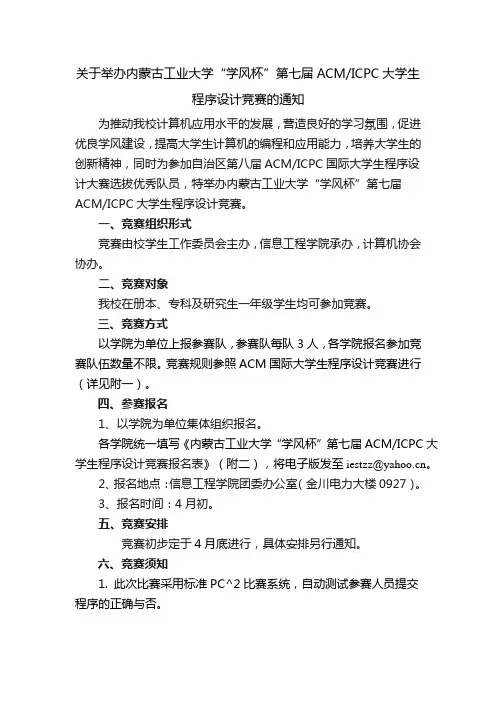 关于举办内蒙古工业大学“学风杯”第七届 ACM/ICPC 大学生程序设计竞赛的通知

为推动我校计算机应用水平的发展，营造良好的学习氛围，促进优良学风建设，提高大学生计算机的编程和应用能力，培养大学生的创新精神，同时为参加自治区第八届 ACM/ICPC 国际大学生程序设计大赛选拔优秀队员，特举办内蒙古工业大学“学风杯”第七届 ACM/ICPC 大学生程序设计竞赛。

一、竞赛组织形式

竞赛由校学生工作委员会主办，信息工程学院承办，计算机协会协办。

二、竞赛对象

我校在册本、专科及研究生一年级学生均可参加竞赛。

三、竞赛方式

以学院为单位上报参赛队，参赛队每队 3 人，各学院报名参加竞赛队伍数量不限。竞赛规则参照 ACM 国际大学生程序设计竞赛进行（详见附一）。

四、参赛报名

1、以学院为单位集体组织报名。

各学院统一填写《内蒙古工业大学“学风杯”第七届 ACM/ICPC 大学生程序设计竞赛报名表》（附二），将电子版发至 iestzz@yahoo.cn。

2、报名地点：信息工程学院团委办公室(金川电力大楼 0927)。

3、报名时间：4 月初。

五、竞赛安排

竞赛初步定于 4 月底进行，具体安排另行通知。

六、竞赛须知

1. 此次比赛采用标准 PC^2 比赛系统，自动测试参赛人员提交程序的正确与否。